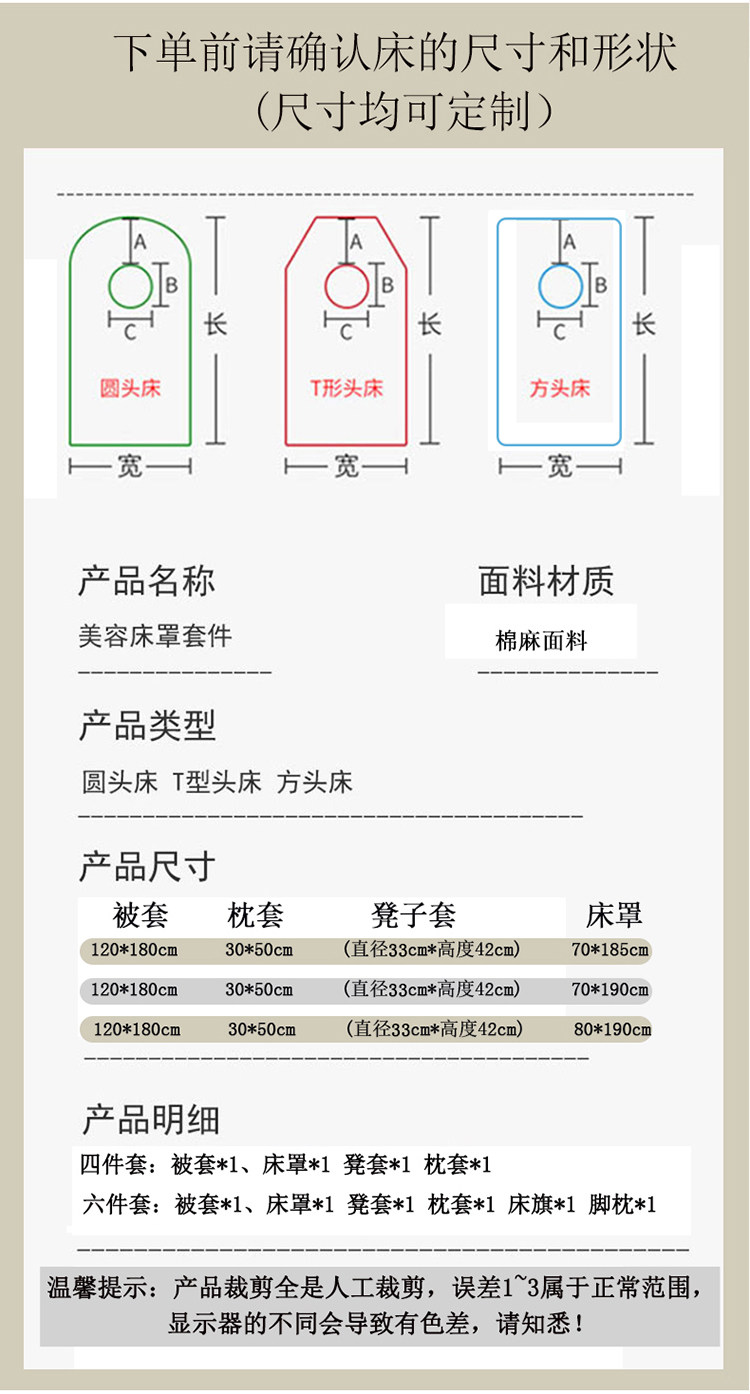 下单前请确认床的尺寸和形状
(尺寸均可定制)

A
B
C
长
圆头床
宽

A
B
C
长
T形头床
宽

A
B
C
长
方头床
宽

产品名称
美容床罩套件

面料材质
棉麻面料

产品类型
圆头床 T型头床 方头床

产品尺寸
| 被套 | 枕套 | 凳子套 | 床罩 |
|---|---|---|---|
| 120*180cm | 30*50cm | (直径33cm*高度42cm) | 70*185cm |
| 120*180cm | 30*50cm | (直径33cm*高度42cm) | 70*190cm |
| 120*180cm | 30*50cm | (直径33cm*高度42cm) | 80*190cm |

产品明细
四件套:被套*1、床罩*1 凳套*1 枕套*1
六件套:被套*1、床罩*1 凳套*1 枕套*1 床旗*1 脚枕*1

温馨提示:产品裁剪全是人工裁剪,误差1~3属于正常范围,显示器的不同会导致有色差,请知悉!